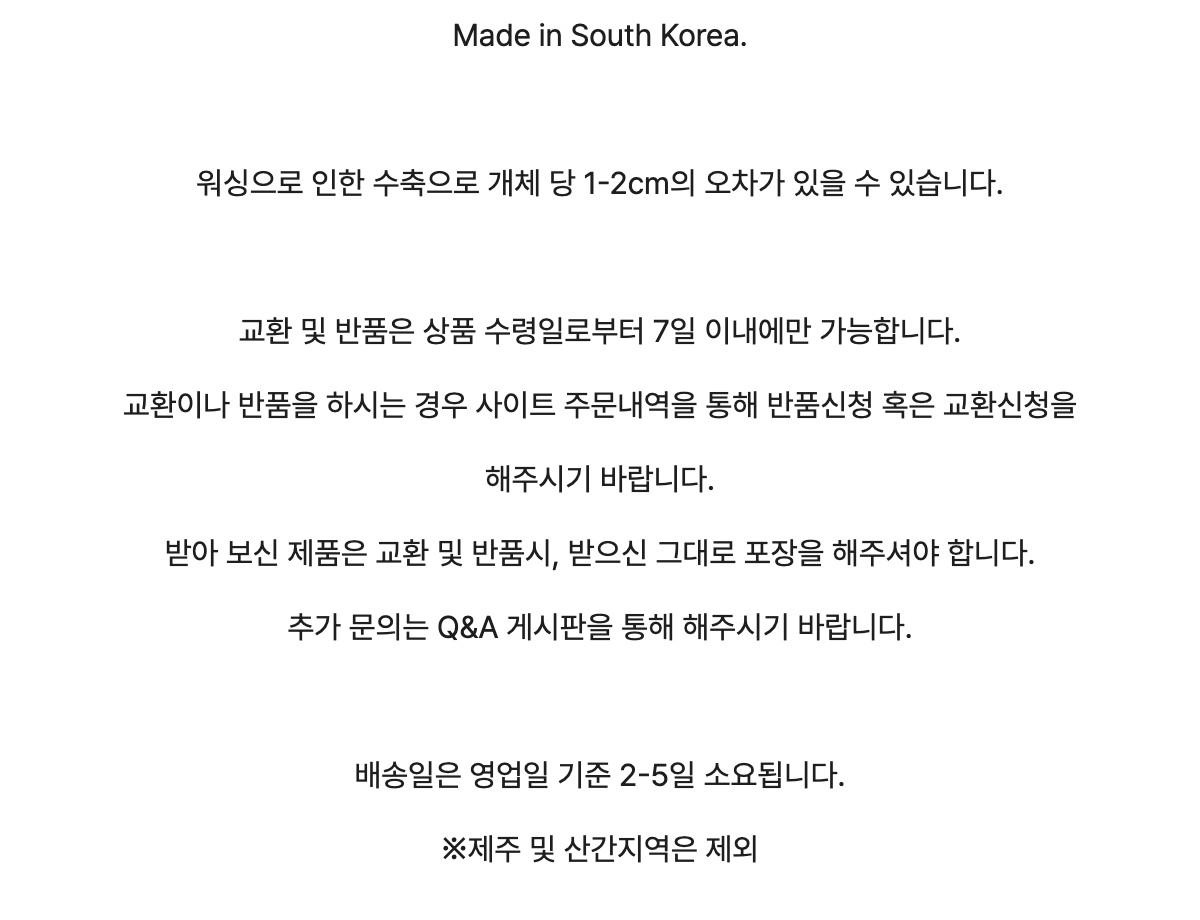 Made in South Korea.

워싱으로 인한 수축으로 개체 당 1-2cm의 오차가 있을 수 있습니다.

교환 및 반품은 상품 수령일로부터 7일 이내에만 가능합니다.

교환이나 반품을 하시는 경우 사이트 주문내역을 통해 반품신청 혹은 교환신청을 해주시기 바랍니다.

받아 보신 제품은 교환 및 반품시, 받으신 그대로 포장을 해주셔야 합니다.

추가 문의는 Q&A 게시판을 통해 해주시기 바랍니다.

배송일은 영업일 기준 2-5일 소요됩니다.

※제주 및 산간지역은 제외